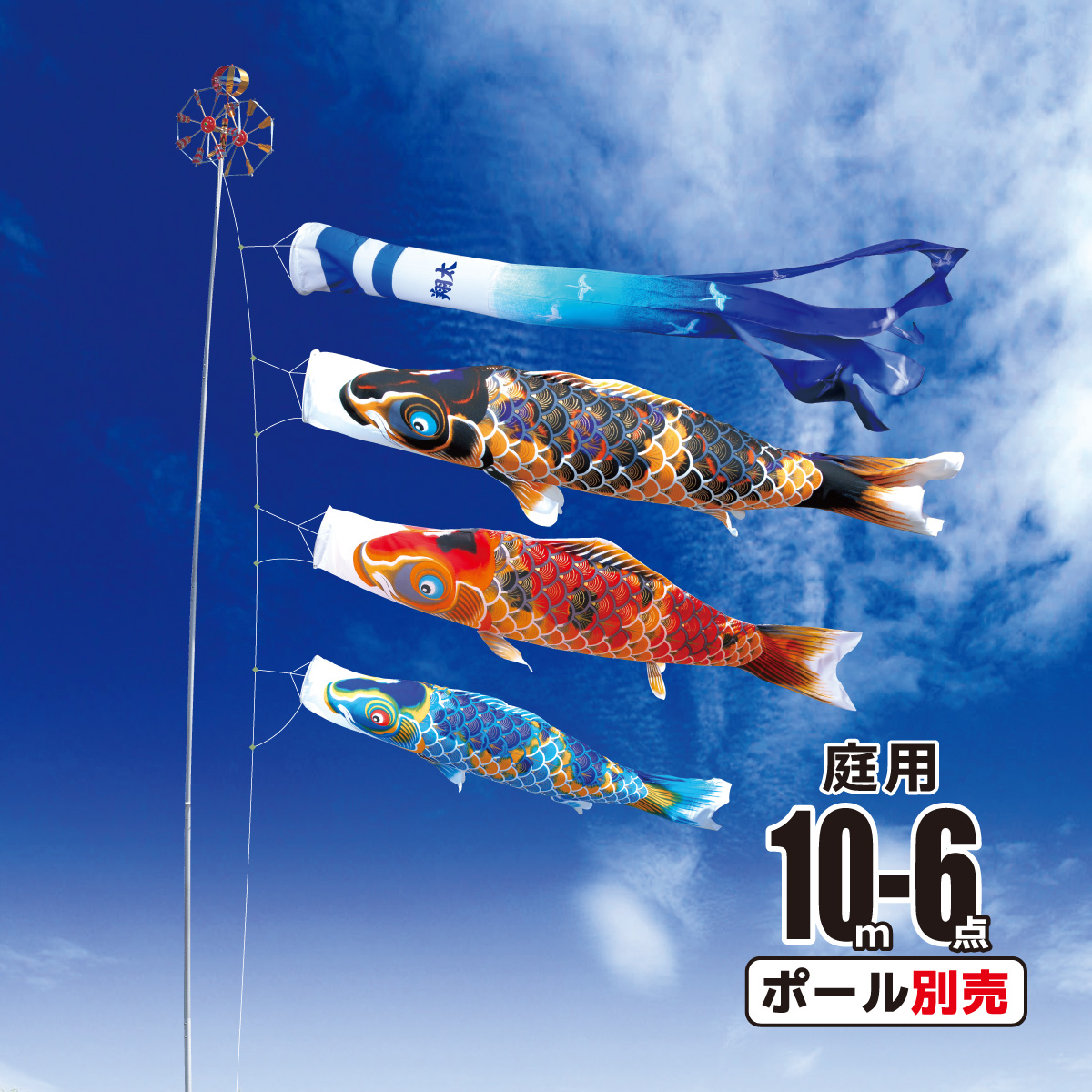 翔太

庭用
10m-6点
ポール別売